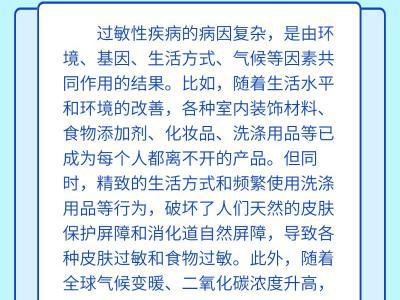 过敏性疾病的病因复杂，是由环境、基因、生活方式、气候等因素共同作用的结果。比如，随着生活水平和环境的改善，各种室内装饰材料、食物添加剂、化妆品、洗涤用品等已成为每个人都离不开的产品。但同时，精致的生活方式和频繁使用洗涤用品等行为，破坏了人们天然的皮肤保护屏障和消化道自然屏障，导致各种皮肤过敏和食物过敏。此外，随着全球气候变暖、二氧化碳浓度升高，